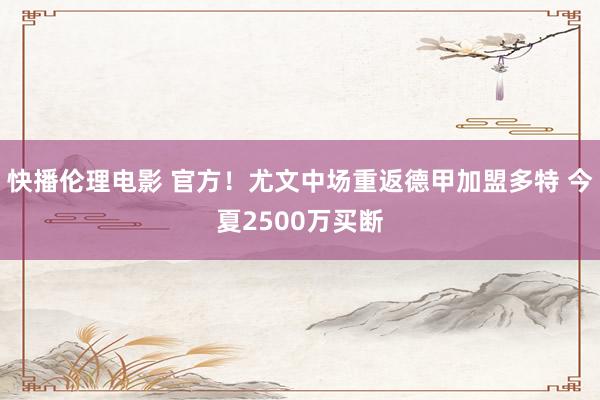 快播伦理电影 官方！尤文中场重返德甲加盟多特 今夏2500万买断